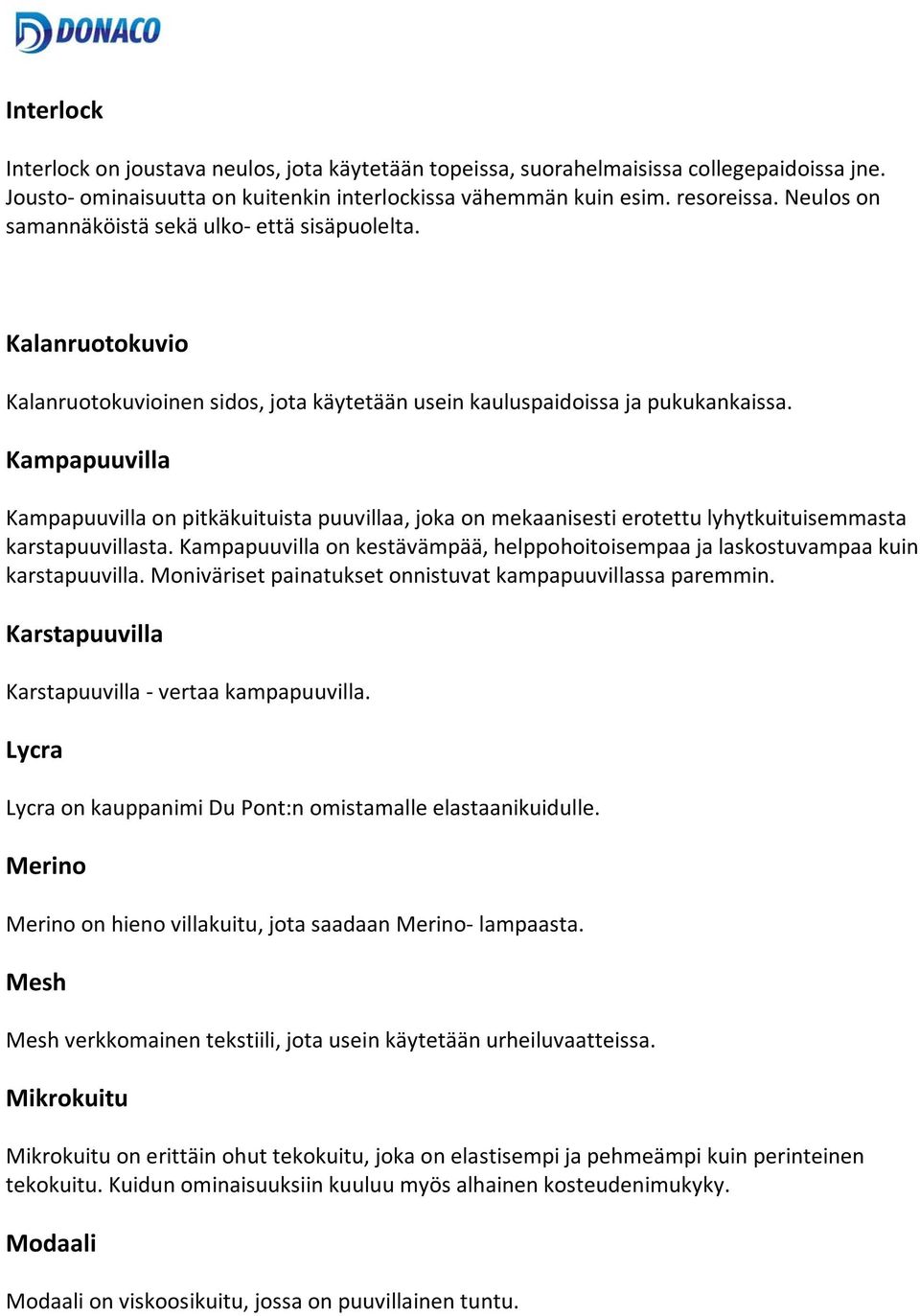 DONACO

Interlock

Interlock on joustava neulos, jota käytetään topeissa, suorahelmaisissa collegepaidoissa jne. Jousto- ominaisuutta on kuitenkin interlockissa vähemmän kuin esim. resoreissa. Neulos on samannäköistä sekä ulko- että sisäpuolelta.

Kalanruotokuvio

Kalanruotokuvioinen sidos, jota käytetään usein kauluspaidoissa ja pukukankaissa.

Kampapuuvilla

Kampapuuvilla on pitkäkuituista puuvillaa, joka on mekaanisesti erotettu lyhytkuituisemmasta karstapuuvillasta. Kampapuuvilla on kestävämpää, helppohoitoisempaa ja laskostuvampaa kuin karstapuuvilla. Moniväriset painatukset onnistuvat kampapuuvillassa paremmin.

Karstapuuvilla

Karstapuuvilla - vertaa kampapuuvilla.

Lycra

Lycra on kauppanimi Du Pont:n omistamalle elastaanikuidulle.

Merino

Merino on hieno villakuitu, jota saadaan Merino- lampaasta.

Mesh

Mesh verkkomainen tekstiili, jota usein käytetään urheiluvaatteissa.

Mikrokuitu

Mikrokuitu on erittäin ohut tekokuitu, joka on elastisempi ja pehmeämpi kuin perinteinen tekokuitu. Kuidun ominaisuuksiin kuuluu myös alhainen kosteudenimukyky.

Modaali

Modaali on viskoosikuitu, jossa on puuvillainen tuntu.